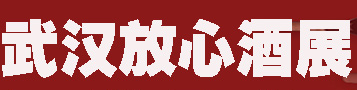 武汉放心酒展